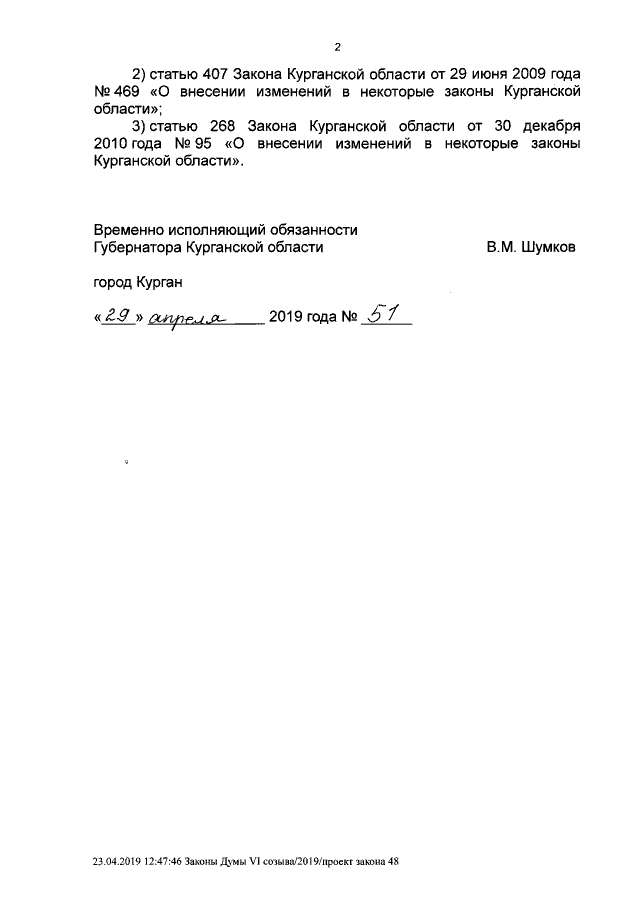 2

2) статью 407 Закона Курганской области от 29 июня 2009 года № 469 «О внесении изменений в некоторые законы Курганской области»;

3) статью 268 Закона Курганской области от 30 декабря 2010 года № 95 «О внесении изменений в некоторые законы Курганской области».

Временно исполняющий обязанности
Губернатора Курганской области В.М. Шумков

город Курган

«29» апреля 2019 года № 51

23.04.2019 12:47:46 Законы Думы VI созыва/2019/проект закона 48